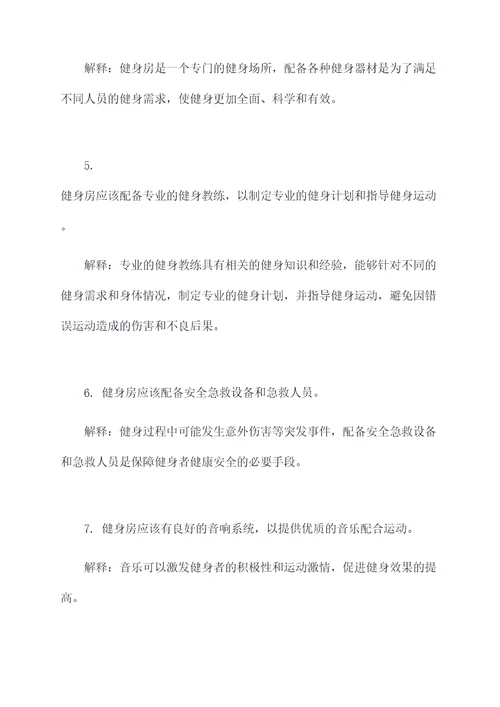 解释：健身房是一个专门的健身场所，配备各种健身器材是为了满足不同人员的健身需求，使健身更加全面、科学和有效。

5.

健身房应该配备专业的健身教练，以制定专业的健身计划和指导健身运动。

解释：专业的健身教练具有相关的健身知识和经验，能够针对不同的健身需求和身体情况，制定专业的健身计划，并指导健身运动，避免因错误运动造成的伤害和不良后果。

6. 健身房应该配备安全急救设备和急救人员。

解释：健身过程中可能发生意外伤害等突发事件，配备安全急救设备和急救人员是保障健身者健康安全的必要手段。

7. 健身房应该有良好的音响系统，以提供优质的音乐配合运动。

解释：音乐可以激发健身者的积极性和运动激情，促进健身效果的提高。